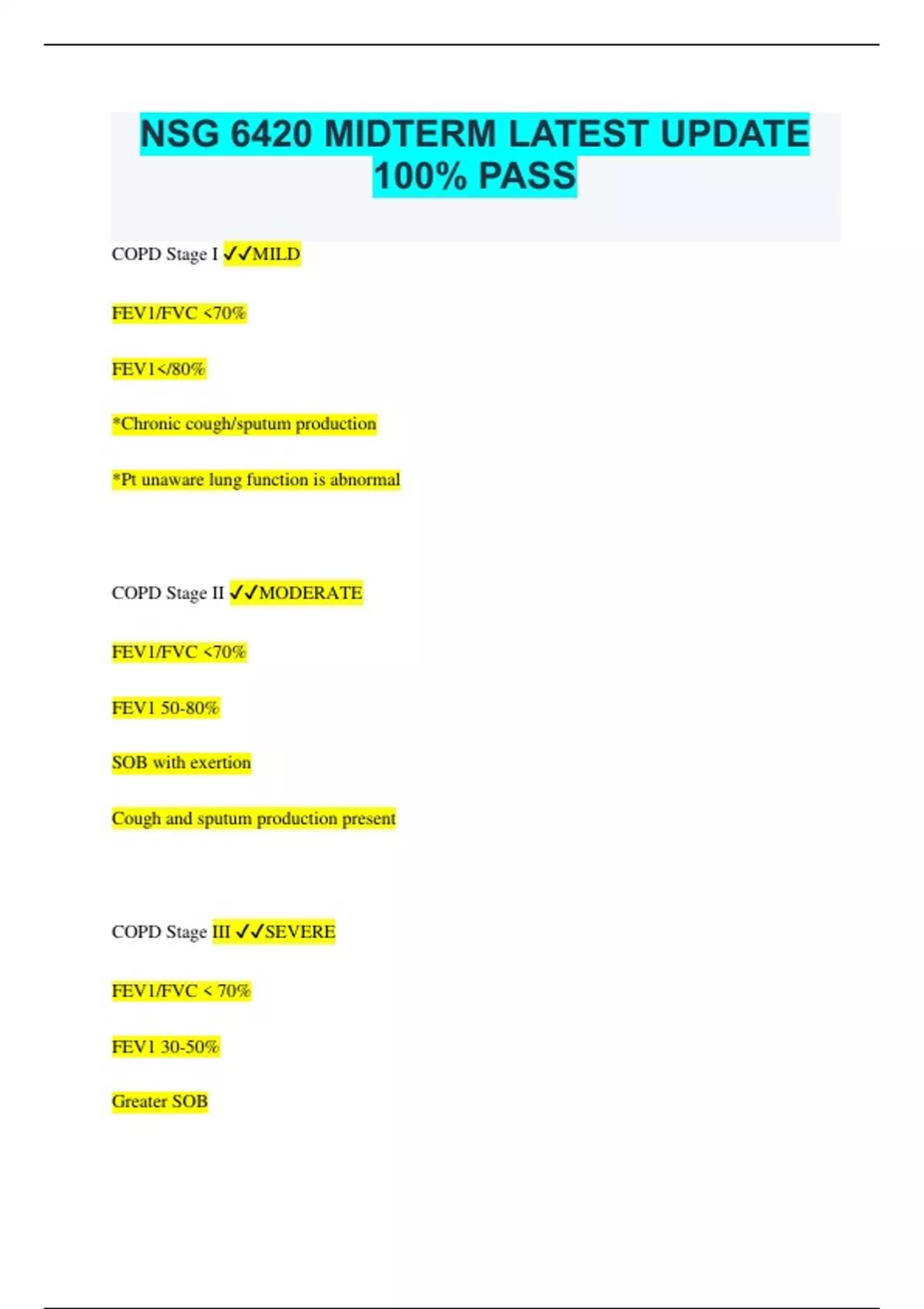 NSG 6420 MIDTERM LATEST UPDATE 100% PASS

COPD Stage I ✓✓MILD

FEV1/FVC <70%

FEV1</80%

*Chronic cough/sputum production

*Pt unaware lung function is abnormal

COPD Stage II ✓✓MODERATE

FEV1/FVC <70%

FEV1 50-80%

SOB with exertion

Cough and sputum production present

COPD Stage III ✓✓SEVERE

FEV1/FVC < 70%

FEV1 30-50%

Greater SOB